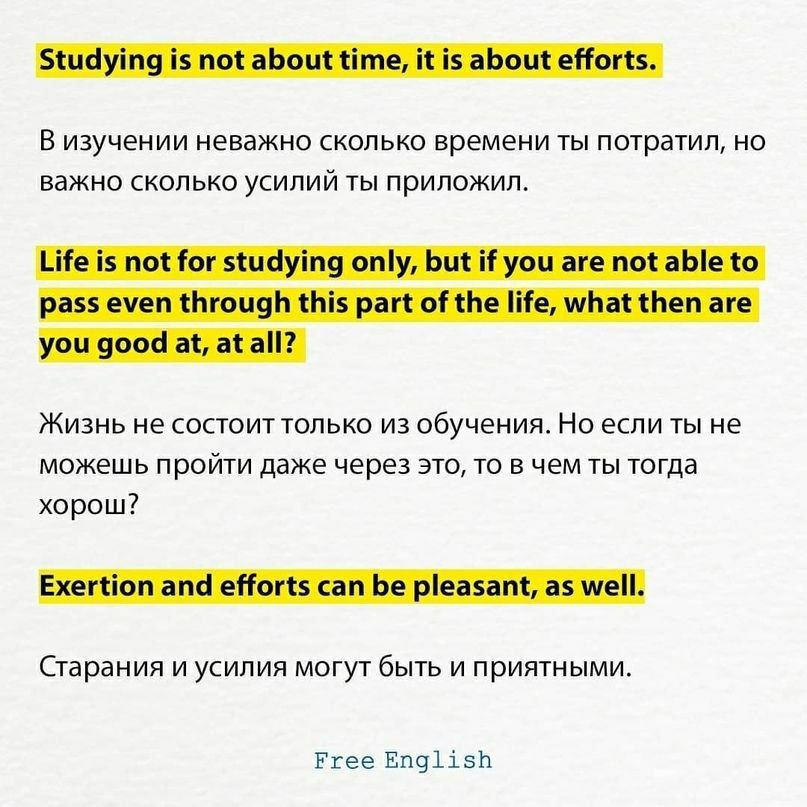 Studying is not about time, it is about efforts.

В изучении неважно сколько времени ты потратил, но важно сколько усилий ты приложил.

Life is not for studying only, but if you are not able to pass even through this part of the life, what then are you good at, at all?

Жизнь не состоит только из обучения. Но если ты не можешь пройти даже через это, то в чем ты тогда хорош?

Exertion and efforts can be pleasant, as well.

Старания и усилия могут быть и приятными.

Free English